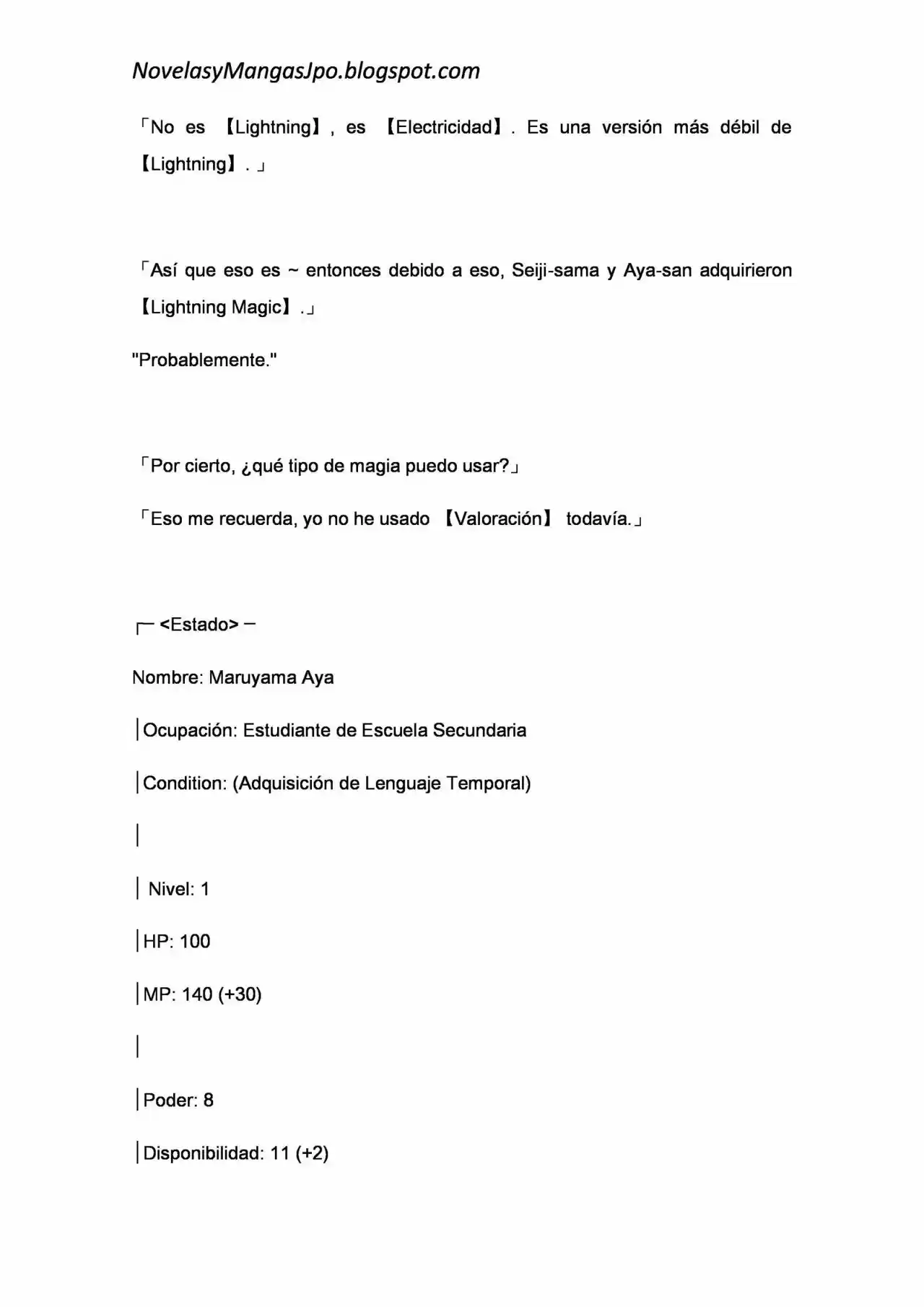 NovelasyMangasJpo.blogspot.com

「No es 【Lightning】, es 【Electricidad】. Es una versión más débil de 【Lightning】. 」

「Así que eso es ~ entonces debido a eso, Seiji-sama y Aya-san adquirieron 【Lightning Magic】.」

"Probablemente."

「Por cierto, ¿qué tipo de magia puedo usar?」

「Eso me recuerda, yo no he usado 【Valoración】 todavía.」

┌─ <Estado> ─

Nombre: Maruyama Aya

│Ocupación: Estudiante de Escuela Secundaria

│Condition: (Adquisición de Lenguaje Temporal)

│

│ Nivel: 1

│HP: 100

│MP: 140 (+30)

│

│Poder: 8

│Disponibilidad: 11 (+2)